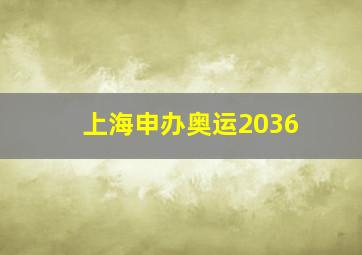 上海申办奥运2036